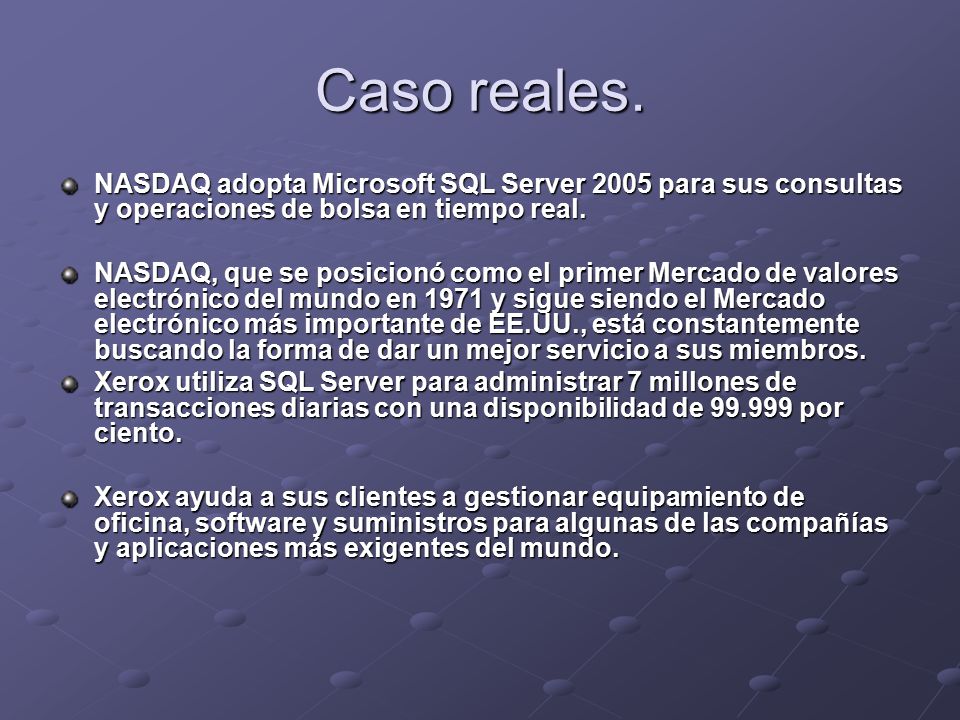 Caso reales.

NASDAQ adopta Microsoft SQL Server 2005 para sus consultas y operaciones de bolsa en tiempo real.

NASDAQ, que se posicionó como el primer Mercado de valores electrónico del mundo en 1971 y sigue siendo el Mercado electrónico más importante de EE.UU., está constantemente buscando la forma de dar un mejor servicio a sus miembros.

Xerox utiliza SQL Server para administrar 7 millones de transacciones diarias con una disponibilidad de 99.999 por ciento.

Xerox ayuda a sus clientes a gestionar equipamiento de oficina, software y suministros para algunas de las compañías y aplicaciones más exigentes del mundo.